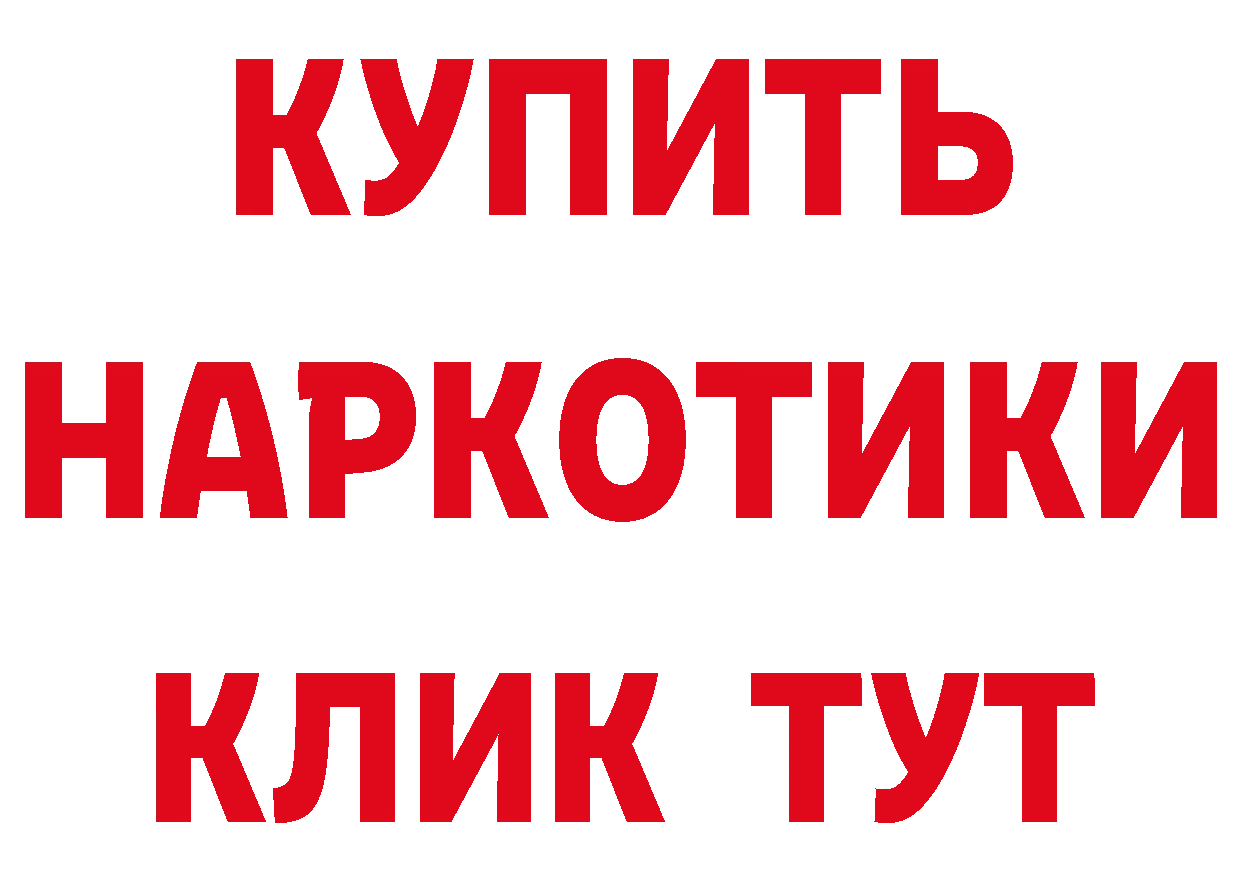 КУПИТЬ
НАРКОТИКИ
КЛИК ТУТ